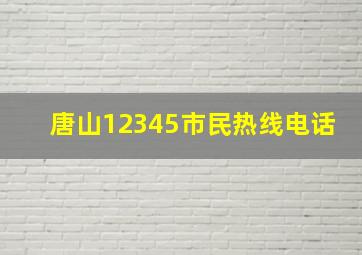 唐山12345市民热线电话